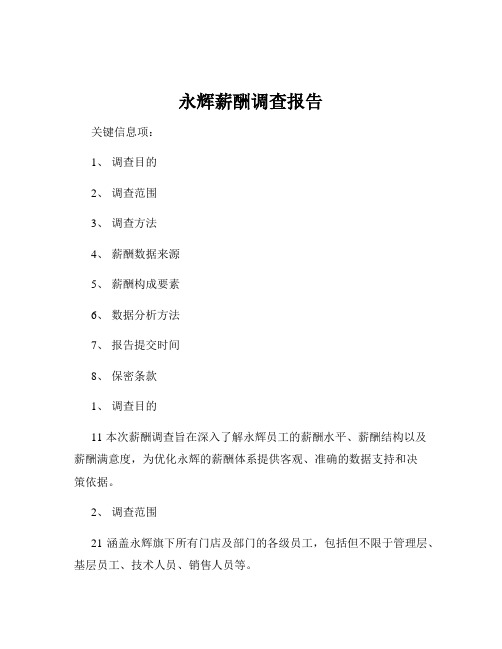 永辉薪酬调查报告

关键信息项：

1、 调查目的

2、 调查范围

3、 调查方法

4、 薪酬数据来源

5、 薪酬构成要素

6、 数据分析方法

7、 报告提交时间

8、 保密条款

1、 调查目的

11 本次薪酬调查旨在深入了解永辉员工的薪酬水平、薪酬结构以及薪酬满意度，为优化永辉的薪酬体系提供客观、准确的数据支持和决策依据。

2、 调查范围

21 涵盖永辉旗下所有门店及部门的各级员工，包括但不限于管理层、基层员工、技术人员、销售人员等。